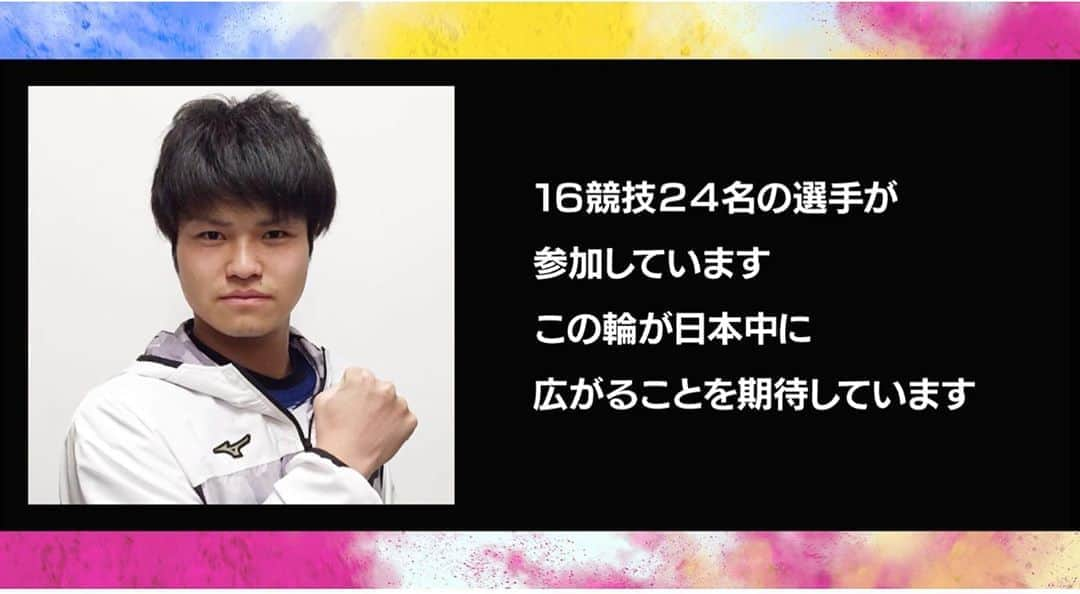 16競技２４名の選手が
参加しています
この輪が日本中に
広がることを期待しています